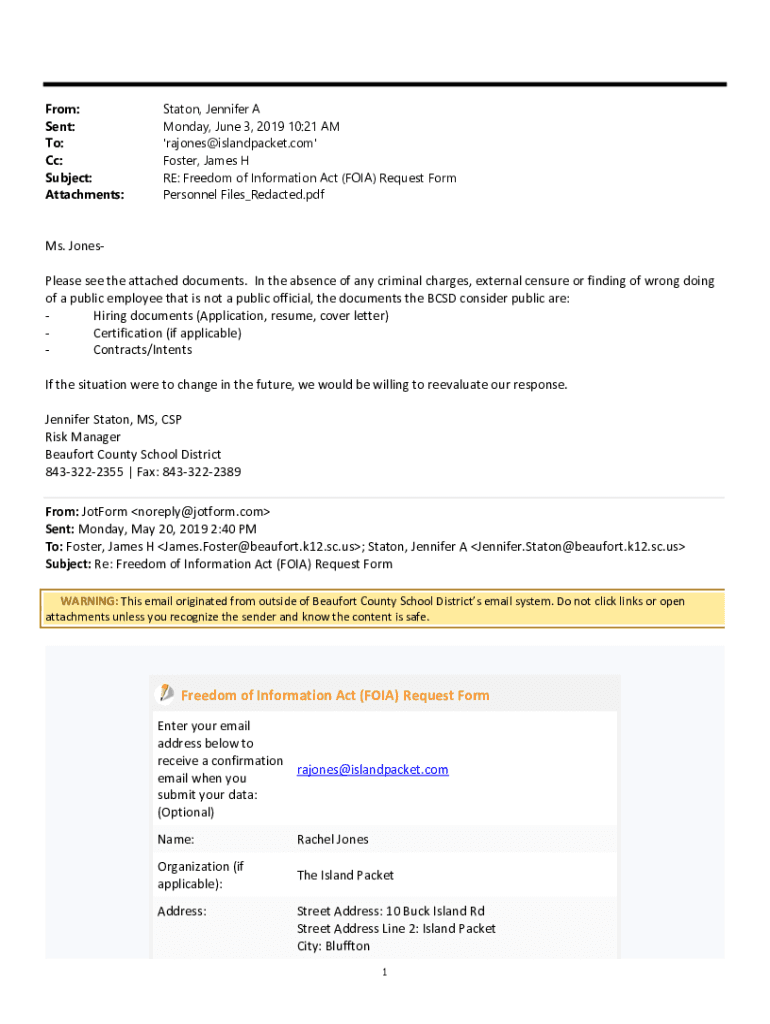 From: Staton, Jennifer A
Sent: Monday, June 3, 2019 10:21 AM
To: 'rajones@islandpacket.com'
Cc: Foster, James H
Subject: RE: Freedom of Information Act (FOIA) Request Form
Attachments: Personnel Files_Redacted.pdf

Ms. Jones-

Please see the attached documents. In the absence of any criminal charges, external censure or finding of wrong doing of a public employee that is not a public official, the documents the BCSD consider public are:
- Hiring documents (Application, resume, cover letter)
- Certification (if applicable)
- Contracts/Intents

If the situation were to change in the future, we would be willing to reevaluate our response.

Jennifer Staton, MS, CSP
Risk Manager
Beaufort County School District
843-322-2355 | Fax: 843-322-2389

From: JotForm <noreply@jotform.com>
Sent: Monday, May 20, 2019 2:40 PM
To: Foster, James H <James.Foster@beaufort.k12.sc.us>; Staton, Jennifer A <Jennifer.Staton@beaufort.k12.sc.us>
Subject: Re: Freedom of Information Act (FOIA) Request Form

WARNING: This email originated from outside of Beaufort County School District's email system. Do not click links or open attachments unless you recognize the sender and know the content is safe.

Freedom of Information Act (FOIA) Request Form

| Enter your email address below to receive a confirmation email when you submit your data: (Optional) | rajones@islandpacket.com |
|---|---|
| Name: | Rachel Jones |
| Organization (if applicable): | The Island Packet |
| Address: | Street Address: 10 Buck Island Rd Street Address Line 2: Island Packet City: Bluffton |

1